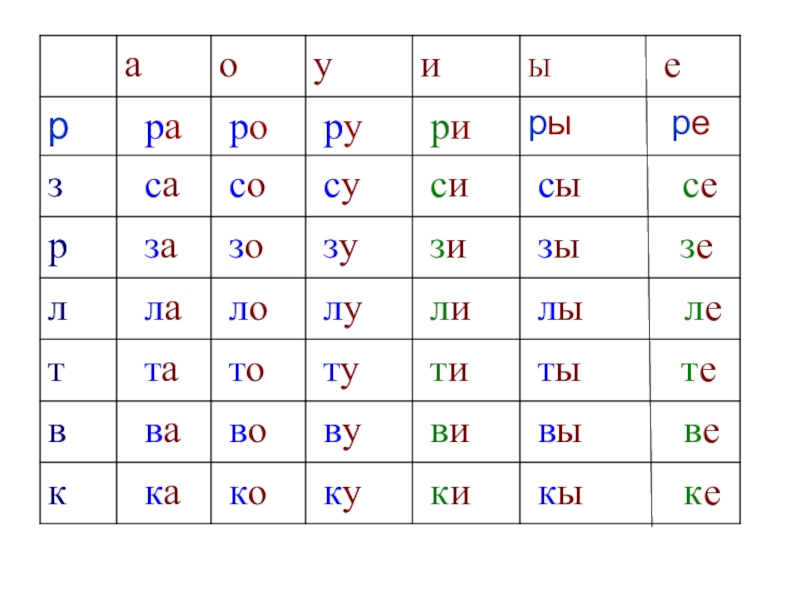 |  | а | о | у | и | ы | е |
|---|---|---|---|---|---|---|
| р | ра | ро | ру | ри | ры | ре |
| з | са | со | су | си | сы | се |
| р | за | зо | зу | зи | зы | зе |
| л | ла | ло | лу | ли | лы | ле |
| т | та | то | ту | ти | ты | те |
| в | ва | во | ву | ви | вы | ве |
| к | ка | ко | ку | ки | кы | ке |